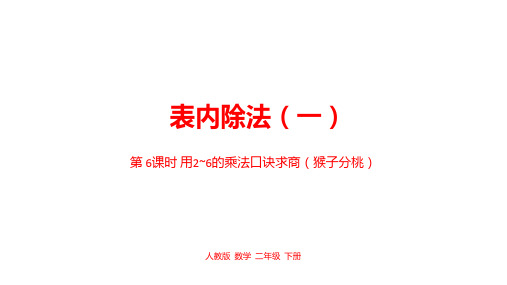 表内除法（一）

第 6课时 用2~6的乘法口诀求商（猴子分桃）

人教版 数学 二年级 下册